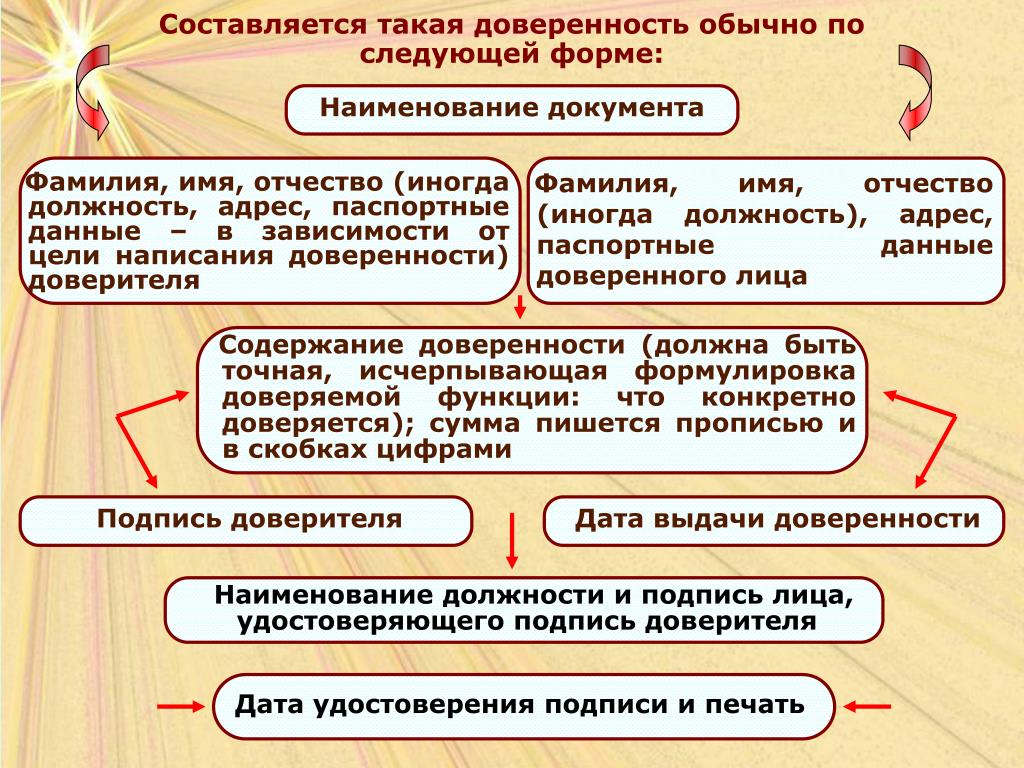 Составляется такая доверенность обычно по следующей форме:

Наименование документа

Фамилия, имя, отчество (иногда должность, адрес, паспортные данные – в зависимости от цели написания доверенности) доверителя

Фамилия, имя, отчество (иногда должность), адрес, паспортные данные доверенного лица

Содержание доверенности (должна быть точная, исчерпывающая формулировка доверяемой функции: что конкретно доверяется); сумма пишется прописью и в скобках цифрами

Подпись доверителя

Дата выдачи доверенности

Наименование должности и подпись лица, удостоверяющего подпись доверителя

Дата удостоверения подписи и печать